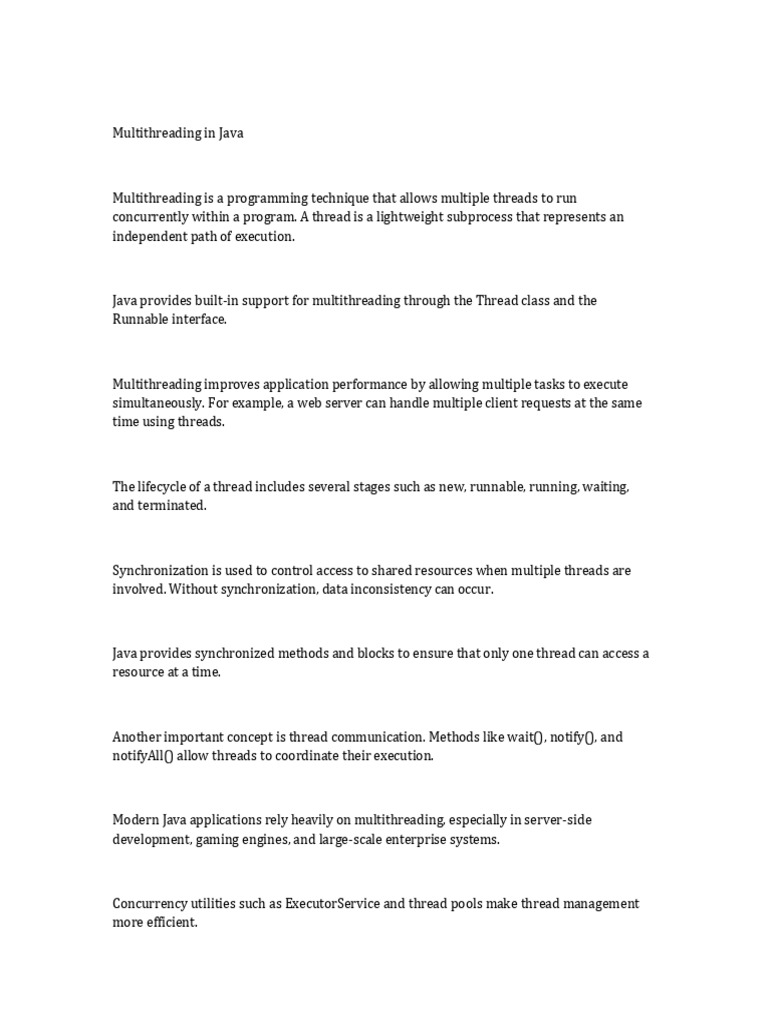 Multithreading in Java

Multithreading is a programming technique that allows multiple threads to run concurrently within a program. A thread is a lightweight subprocess that represents an independent path of execution.

Java provides built-in support for multithreading through the Thread class and the Runnable interface.

Multithreading improves application performance by allowing multiple tasks to execute simultaneously. For example, a web server can handle multiple client requests at the same time using threads.

The lifecycle of a thread includes several stages such as new, runnable, running, waiting, and terminated.

Synchronization is used to control access to shared resources when multiple threads are involved. Without synchronization, data inconsistency can occur.

Java provides synchronized methods and blocks to ensure that only one thread can access a resource at a time.

Another important concept is thread communication. Methods like wait(), notify(), and notifyAll() allow threads to coordinate their execution.

Modern Java applications rely heavily on multithreading, especially in server-side development, gaming engines, and large-scale enterprise systems.

Concurrency utilities such as ExecutorService and thread pools make thread management more efficient.